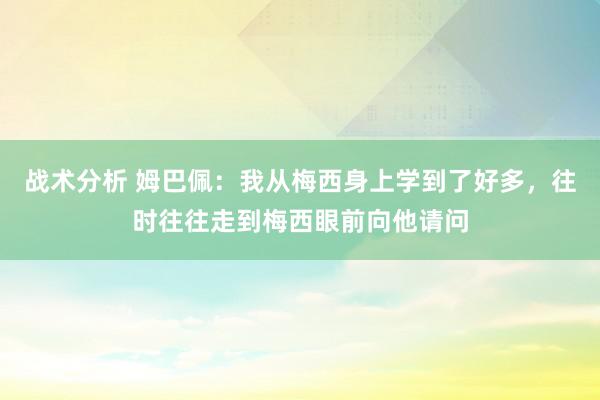 战术分析 姆巴佩：我从梅西身上学到了好多，往时往往走到梅西眼前向他请问